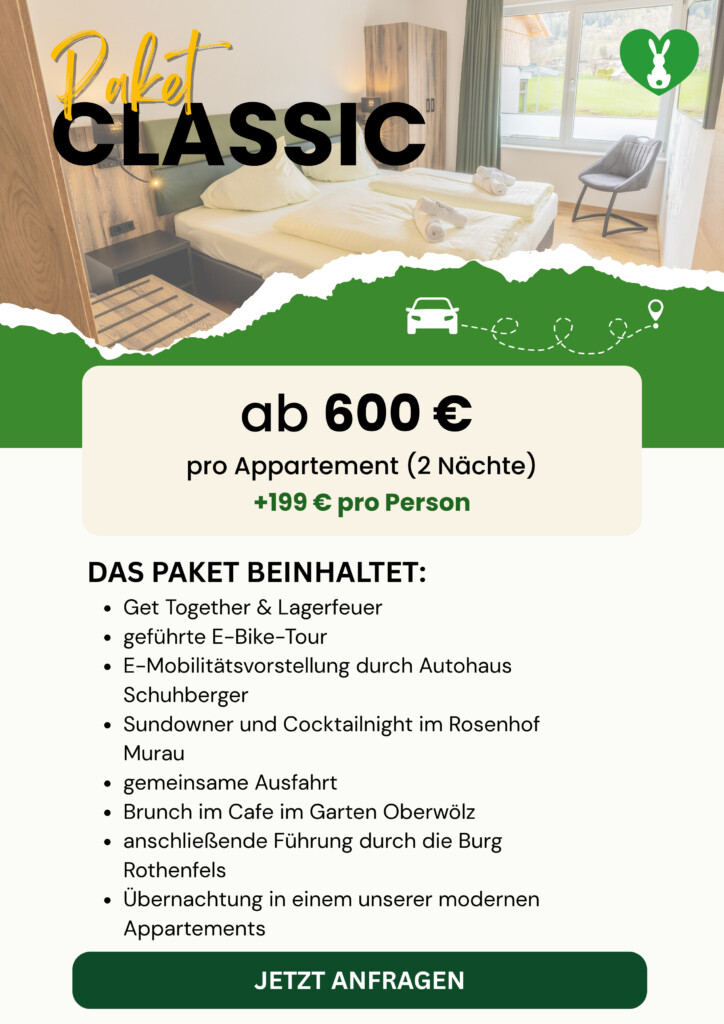 Paket
CLASSIC

ab 600 €
pro Appartement (2 Nächte)
+199 € pro Person

DAS PAKET BEINHALTET:
• Get Together & Lagerfeuer
• geführte E-Bike-Tour
• E-Mobilitätsvorstellung durch Autohaus Schuhberger
• Sundowner und Cocktailnight im Rosenhof Murau
• gemeinsame Ausfahrt
• Brunch im Cafe im Garten Oberwölz
• anschließende Führung durch die Burg Rothenfels
• Übernachtung in einem unserer modernen Appartements

JETZT ANFRAGEN